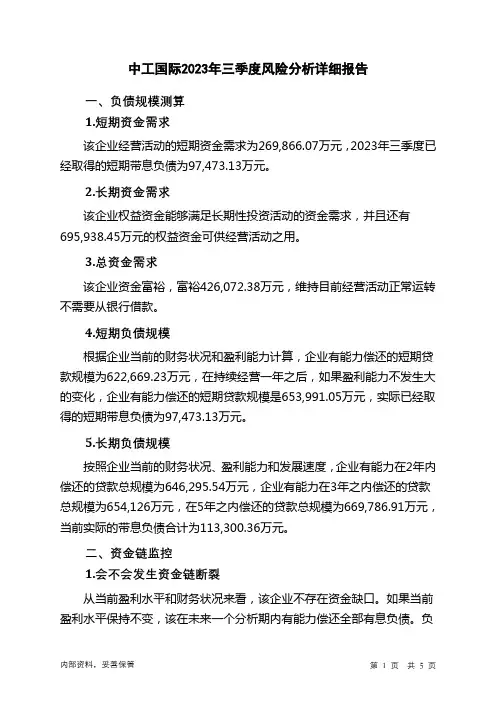 中工国际2023年三季度风险分析详细报告

一、负债规模测算

1.短期资金需求

该企业经营活动的短期资金需求为269,866.07万元，2023年三季度已经取得的短期带息负债为97,473.13万元。

2.长期资金需求

该企业权益资金能够满足长期性投资活动的资金需求，并且还有695,938.45万元的权益资金可供经营活动之用。

3.总资金需求

该企业资金富裕，富裕426,072.38万元，维持目前经营活动正常运转不需要从银行借款。

4.短期负债规模

根据企业当前的财务状况和盈利能力计算，企业有能力偿还的短期贷款规模为622,669.23万元，在持续经营一年之后，如果盈利能力不发生大的变化，企业有能力偿还的短期贷款规模是653,991.05万元，实际已经取得的短期带息负债为97,473.13万元。

5.长期负债规模

按照企业当前的财务状况、盈利能力和发展速度，企业有能力在2年内偿还的贷款总规模为646,295.54万元，企业有能力在3年之内偿还的贷款总规模为654,126万元，在5年之内偿还的贷款总规模为669,786.91万元，当前实际的带息负债合计为113,300.36万元。

二、资金链监控

1.会不会发生资金链断裂

从当前盈利水平和财务状况来看，该企业不存在资金缺口。如果当前盈利水平保持不变，该在未来一个分析期内有能力偿还全部有息负债。负

内部资料，妥善保管

第 1 页 共 5 页